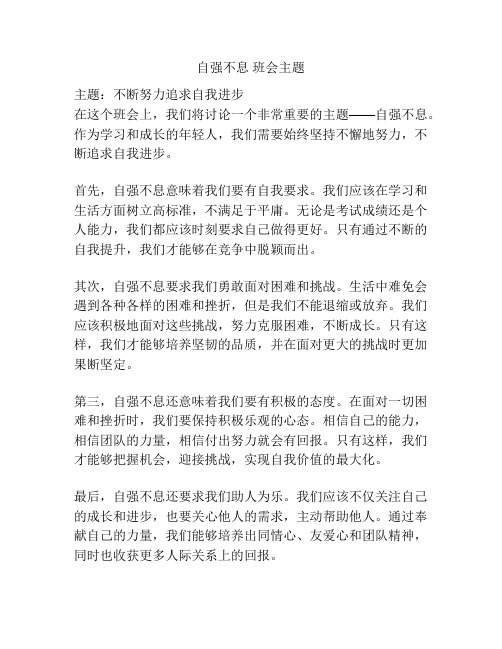 自强不息 班会主题

主题：不断努力追求自我进步
在这个班会上，我们将讨论一个非常重要的主题——自强不息。作为学习和成长的年轻人，我们需要始终坚持不懈地努力，不断追求自我进步。

首先，自强不息意味着我们要有自我要求。我们应该在学习和生活方面树立高标准，不满足于平庸。无论是考试成绩还是个人能力，我们都应该时刻要求自己做得更好。只有通过不断的自我提升，我们才能够在竞争中脱颖而出。

其次，自强不息要求我们勇敢面对困难和挑战。生活中难免会遇到各种各样的困难和挫折，但是我们不能退缩或放弃。我们应该积极地面对这些挑战，努力克服困难，不断成长。只有这样，我们才能够培养坚韧的品质，并在面对更大的挑战时更加果断坚定。

第三，自强不息还意味着我们要有积极的态度。在面对一切困难和挫折时，我们要保持积极乐观的心态。相信自己的能力，相信团队的力量，相信付出努力就会有回报。只有这样，我们才能够把握机会，迎接挑战，实现自我价值的最大化。

最后，自强不息还要求我们助人为乐。我们应该不仅关注自己的成长和进步，也要关心他人的需求，主动帮助他人。通过奉献自己的力量，我们能够培养出同情心、友爱心和团队精神，同时也收获更多人际关系上的回报。